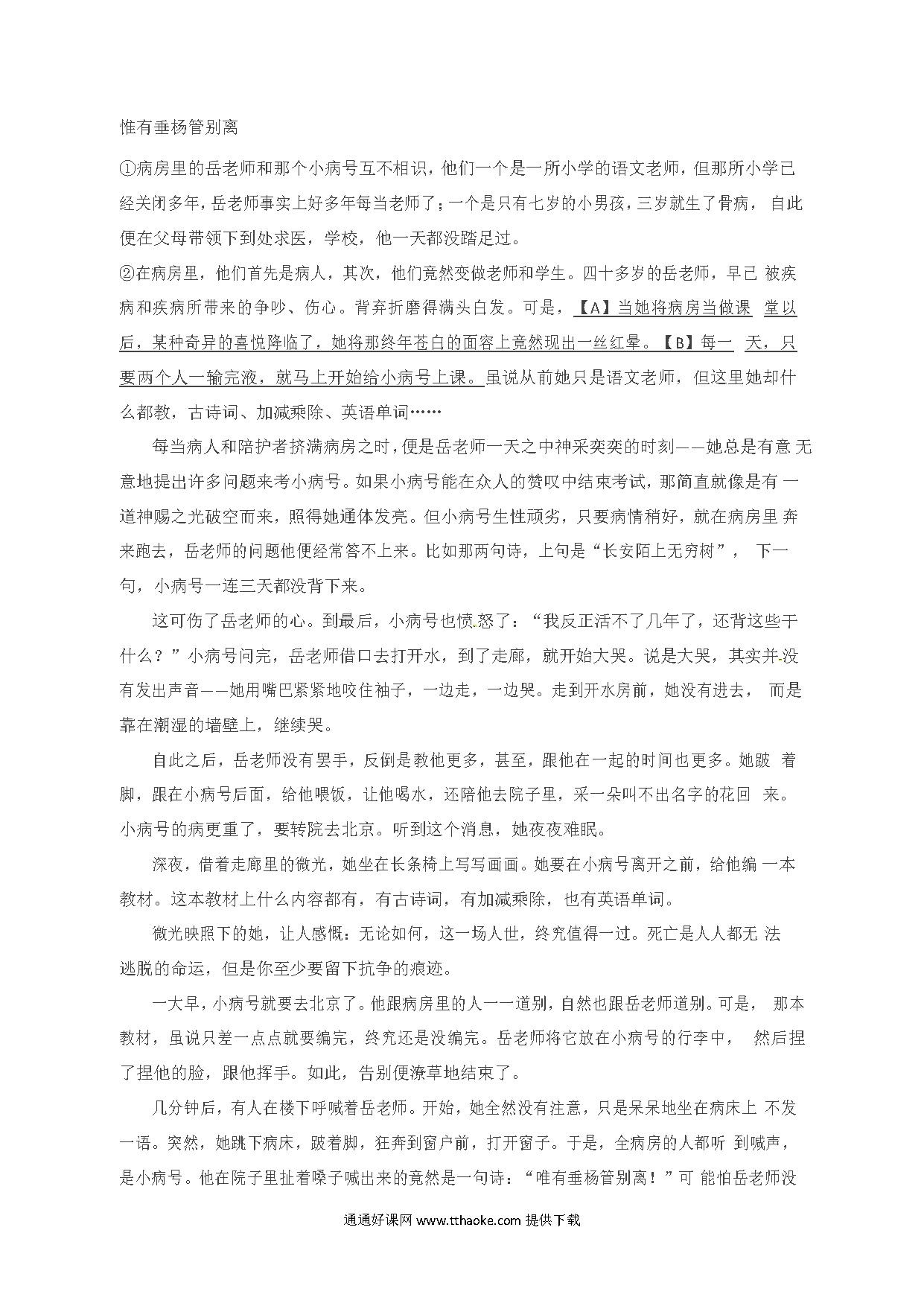 惟有垂杨管别离

①病房里的岳老师和那个小病号互不相识，他们一个是一所小学的语文老师，但那所小学已经关闭多年，岳老师事实上好多年每当老师了；一个是只有七岁的小男孩，三岁就生了骨病，自此便在父母带领下到处求医，学校，他一天都没踏足过。

②在病房里，他们首先是病人，其次，他们竟然变做老师和学生。四十多岁的岳老师，早已被疾病和疾病所带来的争吵、伤心。背弃折磨得满头白发。可是，【A】当她将病房当做课堂以后，某种奇异的喜悦降临了，她将那终年苍白的面容上竟然现出一丝红晕。【B】每一天，只要两个人一输完液，就马上开始给小病号上课。虽说从前她只是语文老师，但这里她却什么都教，古诗词、加减乘除、英语单词……

每当病人和陪护者挤满病房之时，便是岳老师一天之中神采奕奕的时刻——她总是有意无意地提出许多问题来考小病号。如果小病号能在众人的赞叹中结束考试，那简直就像是有一道神赐之光破空而来，照得她通体发亮。但小病号生性顽劣，只要病情稍好，就在病房里奔来跑去，岳老师的问题他便经常答不上来。比如那两句诗，上句是“长安陌上无穷树”，下一句，小病号一连三天都没背下来。

这可伤了岳老师的心。到最后，小病号也愤怒了：“我反正活不了几年了，还背这些干什么？”小病号问完，岳老师借口去打开水，到了走廊，就开始大哭。说是大哭，其实并没有发出声音——她用嘴巴紧紧地咬住袖子，一边走，一边哭。走到开水房前，她没有进去，而是靠在潮湿的墙壁上，继续哭。

自此之后，岳老师没有罢手，反倒是教他更多，甚至，跟他在一起的时间也更多。她跛着脚，跟在小病号后面，给他喂饭，让他喝水，还陪他去院子里，采一朵叫不出名字的花回来。小病号的病更重了，要转院去北京。听到这个消息，她夜夜难眠。

深夜，借着走廊里的微光，她坐在长条椅上写写画画。她要在小病号离开之前，给他编一本教材。这本教材上什么内容都有，有古诗词，有加减乘除，也有英语单词。

微光映照下的她，让人感慨：无论如何，这一场人世，终究值得一过。死亡是人人都无法逃脱的命运，但是你至少要留下抗争的痕迹。

一大早，小病号就要去北京了。他跟病房里的人一一道别，自然也跟岳老师道别。可是，那本教材，虽说只差一点点就要编完，终究还是没编完。岳老师将它放在小病号的行李中，然后捏了捏他的脸，跟他挥手。如此，告别便潦草地结束了。

几分钟后，有人在楼下呼喊着岳老师。开始，她全然没有注意，只是呆呆地坐在病床上不发一语。突然，她跳下病床，跛着脚，狂奔到窗户前，打开窗子。于是，全病房的人都听到喊声，是小病号。他在院子里扯着嗓子喊出来的竟然是一句诗：“唯有垂杨管别离！”可能怕岳老师没

通通好课网 www.tthaoke.com 提供下载